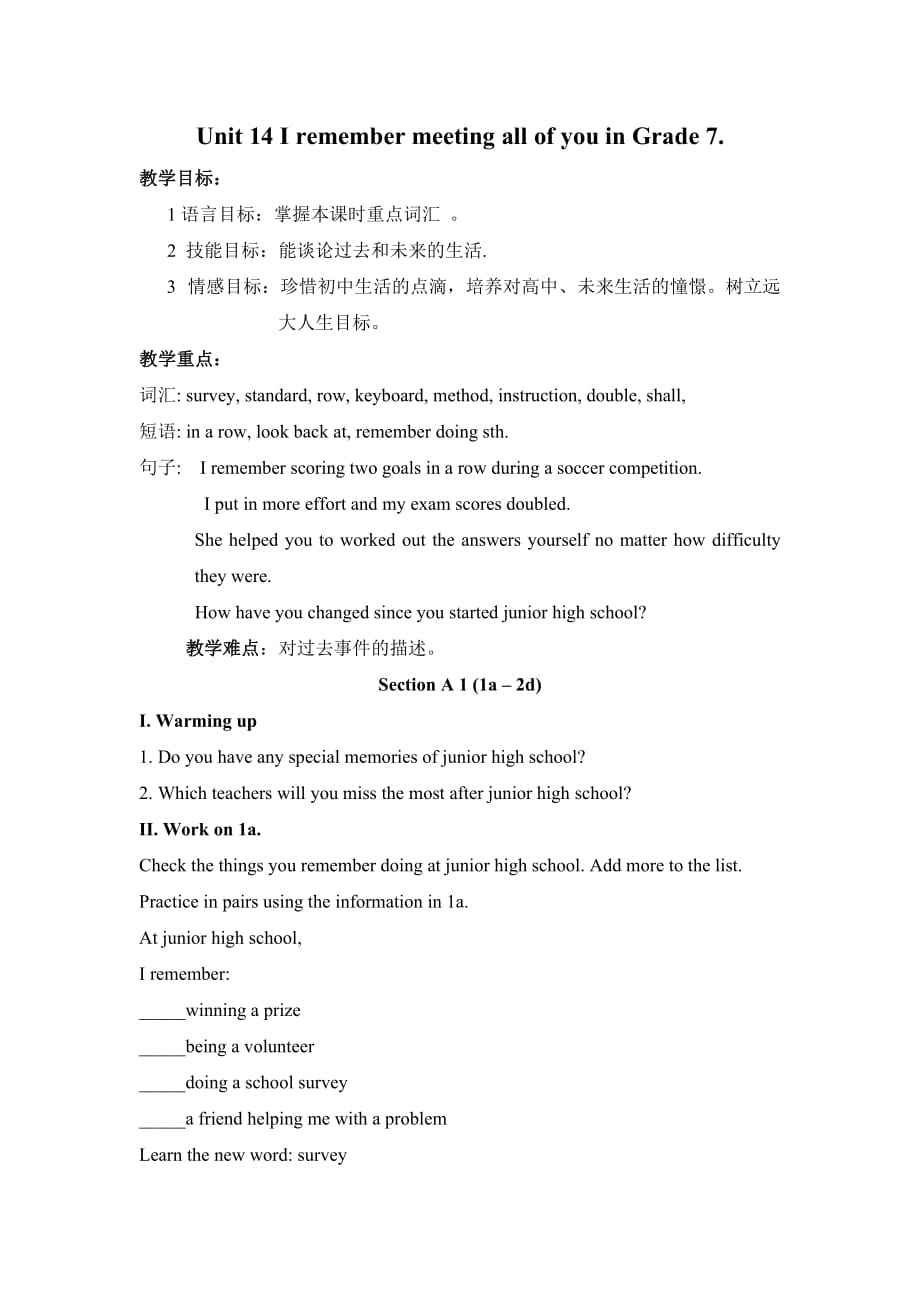 Unit 14 I remember meeting all of you in Grade 7.

教学目标：

1 语言目标：掌握本课时重点词汇 。

2 技能目标：能谈论过去和未来的生活.

3 情感目标：珍惜初中生活的点滴，培养对高中、未来生活的憧憬。树立远大人生目标。

教学重点：

词汇: survey, standard, row, keyboard, method, instruction, double, shall,

短语: in a row, look back at, remember doing sth.

句子: I remember scoring two goals in a row during a soccer competition.

I put in more effort and my exam scores doubled.

She helped you to worked out the answers yourself no matter how difficulty they were.

How have you changed since you started junior high school?

教学难点：对过去事件的描述。

Section A 1 (1a – 2d)

I. Warming up

1. Do you have any special memories of junior high school?

2. Which teachers will you miss the most after junior high school?

II. Work on 1a.

Check the things you remember doing at junior high school. Add more to the list.

Practice in pairs using the information in 1a.

At junior high school,

I remember:

_____winning a prize

_____being a volunteer

_____doing a school survey

_____a friend helping me with a problem

Learn the new word: survey